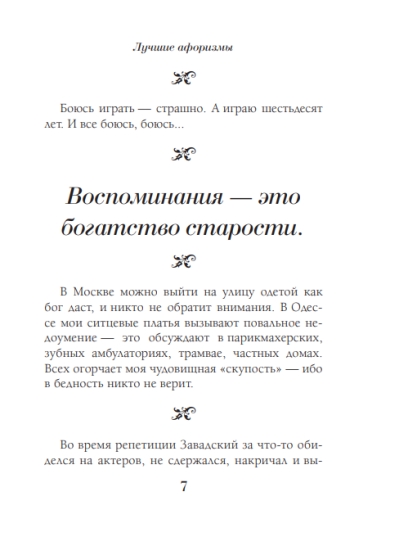 Лучшие афоризмы

Боюсь играть — страшно. А играю шестьдесят лет. И все боюсь, боюсь...

Воспоминания — это богатство старости.

В Москве можно выйти на улицу одетой как бог даст, и никто не обратит внимания. В Одессе мои ситцевые платья вызывают повальное недоумение — это обсуждают в парикмахерских, зубных амбулаториях, трамвае, частных домах. Всех огорчает моя чудовищная «скупость» — ибо в бедность никто не верит.

Во время репетиции Завадский за что-то обиделся на актеров, не сдержался, накричал и вы-

7